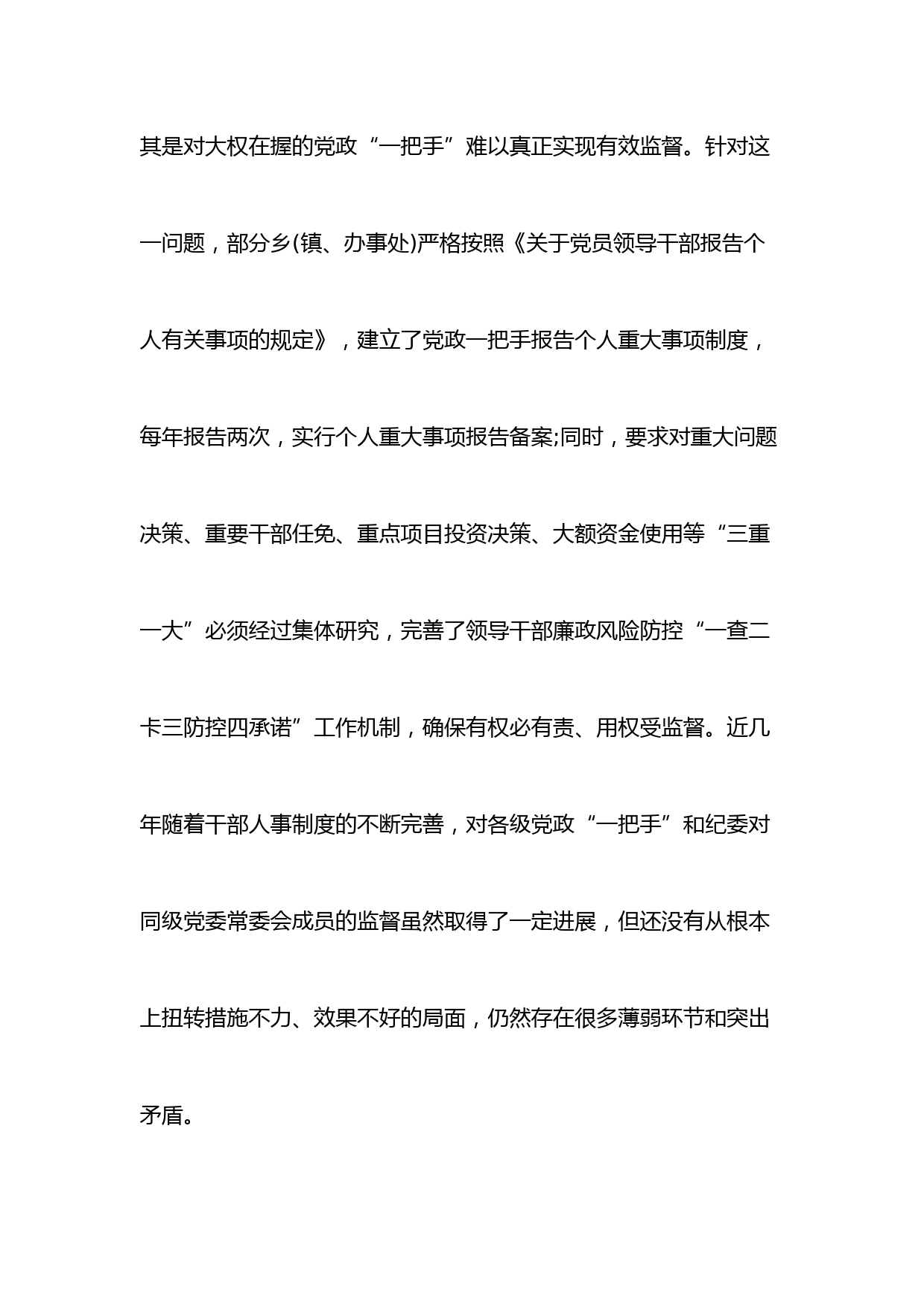 其是对大权在握的党政“一把手”难以真正实现有效监督。针对这一问题，部分乡(镇、办事处)严格按照《关于党员领导干部报告个人有关事项的规定》，建立了党政一把手报告个人重大事项制度，每年报告两次，实行个人重大事项报告备案;同时，要求对重大问题决策、重要干部任免、重点项目投资决策、大额资金使用等“三重一大”必须经过集体研究，完善了领导干部廉政风险防控“一查二卡三防控四承诺”工作机制，确保有权必有责、用权受监督。近几年随着干部人事制度的不断完善，对各级党政“一把手”和纪委对同级党委常委会成员的监督虽然取得了一定进展，但还没有从根本上扭转措施不力、效果不好的局面，仍然存在很多薄弱环节和突出矛盾。